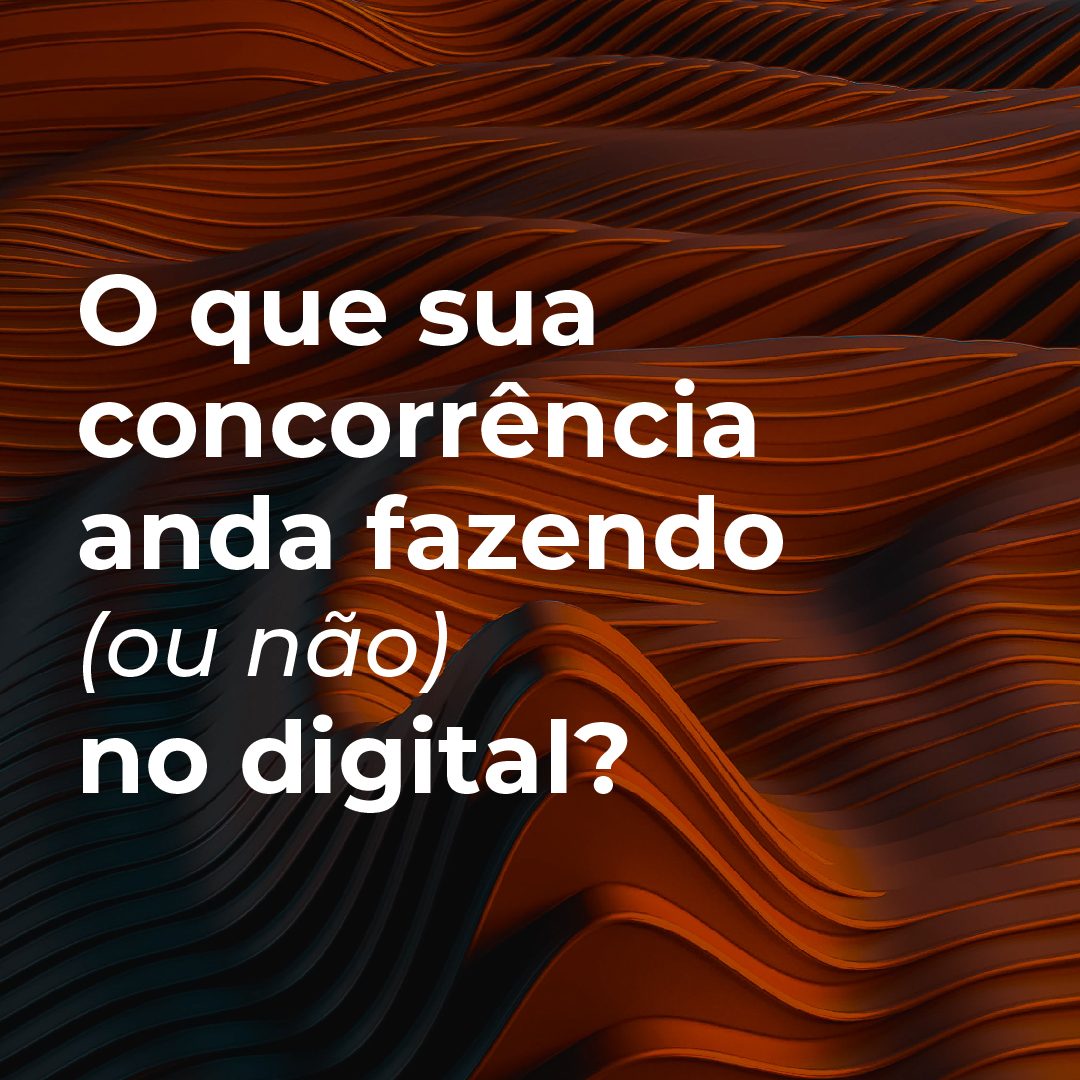 O que sua concorrência anda fazendo (ou não) no digital?